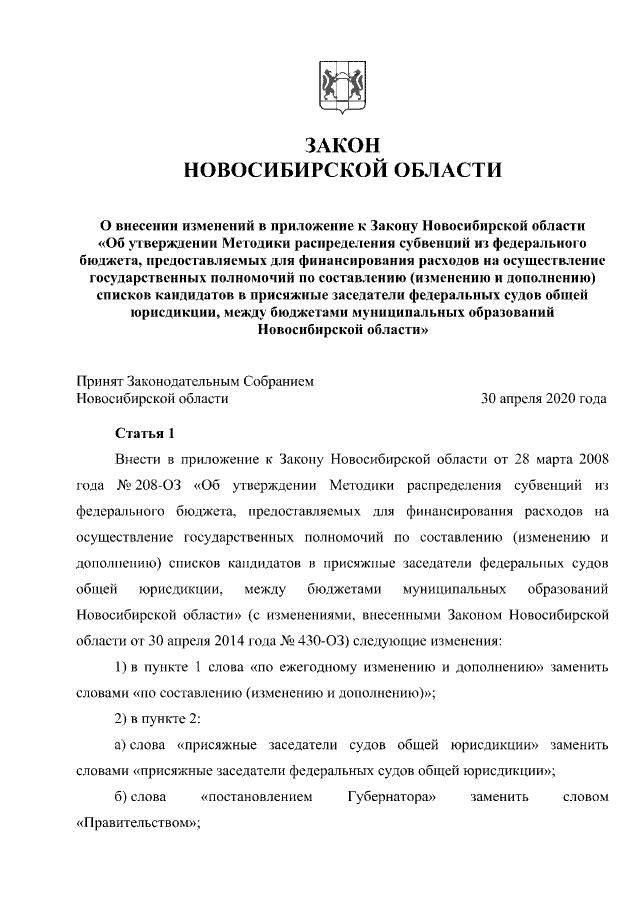 ЗАКОН
НОВОСИБИРСКОЙ ОБЛАСТИ

О внесении изменений в приложение к Закону Новосибирской области «Об утверждении Методики распределения субвенций из федерального бюджета, предоставляемых для финансирования расходов на осуществление государственных полномочий по составлению (изменению и дополнению) списков кандидатов в присяжные заседатели федеральных судов общей юрисдикции, между бюджетами муниципальных образований Новосибирской области»

Принят Законодательным Собранием
Новосибирской области 30 апреля 2020 года

Статья 1

Внести в приложение к Закону Новосибирской области от 28 марта 2008 года № 208-ОЗ «Об утверждении Методики распределения субвенций из федерального бюджета, предоставляемых для финансирования расходов на осуществление государственных полномочий по составлению (изменению и дополнению) списков кандидатов в присяжные заседатели федеральных судов общей юрисдикции, между бюджетами муниципальных образований Новосибирской области» (с изменениями, внесенными Законом Новосибирской области от 30 апреля 2014 года № 430-ОЗ) следующие изменения:

1) в пункте 1 слова «по ежегодному изменению и дополнению» заменить словами «по составлению (изменению и дополнению)»;

2) в пункте 2:

а) слова «присяжные заседатели судов общей юрисдикции» заменить словами «присяжные заседатели федеральных судов общей юрисдикции»;

б) слова «постановлением Губернатора» заменить словом «Правительством»;